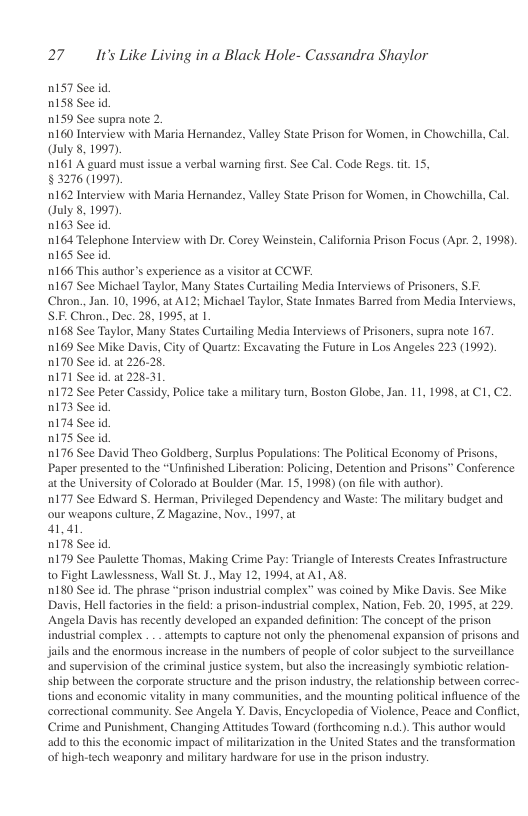 27 It's Like Living in a Black Hole- Cassandra Shaylor

n157 See id.
n158 See id.
n159 See supra note 2.
n160 Interview with Maria Hernandez, Valley State Prison for Women, in Chowchilla, Cal. (July 8, 1997).
n161 A guard must issue a verbal warning first. See Cal. Code Regs. tit. 15, § 3276 (1997).
n162 Interview with Maria Hernandez, Valley State Prison for Women, in Chowchilla, Cal. (July 8, 1997).
n163 See id.
n164 Telephone Interview with Dr. Corey Weinstein, California Prison Focus (Apr. 2, 1998).
n165 See id.
n166 This author's experience as a visitor at CCWF.
n167 See Michael Taylor, Many States Curtailing Media Interviews of Prisoners, S.F. Chron., Jan. 10, 1996, at A12; Michael Taylor, State Inmates Barred from Media Interviews, S.F. Chron., Dec. 28, 1995, at 1.
n168 See Taylor, Many States Curtailing Media Interviews of Prisoners, supra note 167.
n169 See Mike Davis, City of Quartz: Excavating the Future in Los Angeles 223 (1992).
n170 See id. at 226-28.
n171 See id. at 228-31.
n172 See Peter Cassidy, Police take a military turn, Boston Globe, Jan. 11, 1998, at C1, C2.
n173 See id.
n174 See id.
n175 See id.
n176 See David Theo Goldberg, Surplus Populations: The Political Economy of Prisons, Paper presented to the "Unfinished Liberation: Policing, Detention and Prisons" Conference at the University of Colorado at Boulder (Mar. 15, 1998) (on file with author).
n177 See Edward S. Herman, Privileged Dependency and Waste: The military budget and our weapons culture, Z Magazine, Nov., 1997, at 41, 41.
n178 See id.
n179 See Paulette Thomas, Making Crime Pay: Triangle of Interests Creates Infrastructure to Fight Lawlessness, Wall St. J., May 12, 1994, at A1, A8.
n180 See id. The phrase "prison industrial complex" was coined by Mike Davis. See Mike Davis, Hell factories in the field: a prison-industrial complex, Nation, Feb. 20, 1995, at 229. Angela Davis has recently developed an expanded definition: The concept of the prison industrial complex . . . attempts to capture not only the phenomenal expansion of prisons and jails and the enormous increase in the numbers of people of color subject to the surveillance and supervision of the criminal justice system, but also the increasingly symbiotic relationship between the corporate structure and the prison industry, the relationship between corrections and economic vitality in many communities, and the mounting political influence of the correctional community. See Angela Y. Davis, Encyclopedia of Violence, Peace and Conflict, Crime and Punishment, Changing Attitudes Toward (forthcoming n.d.). This author would add to this the economic impact of militarization in the United States and the transformation of high-tech weaponry and military hardware for use in the prison industry.